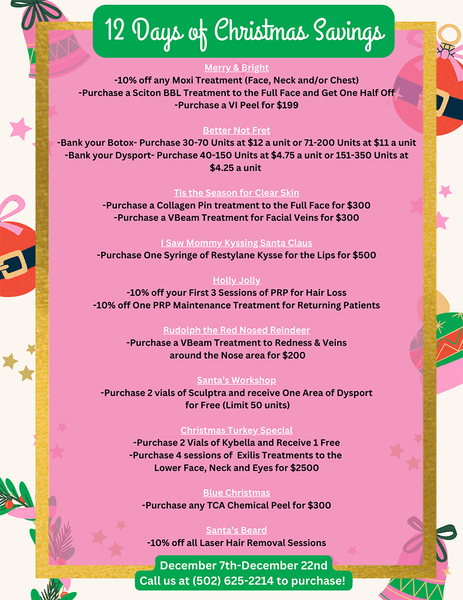 12 Days of Christmas Savings

Merry & Bright
-10% off any Moxi Treatment (Face, Neck and/or Chest)
-Purchase a Sciton BBL Treatment to the Full Face and Get One Half Off
-Purchase a VI Peel for $199

Better Not Fret
-Bank your Botox- Purchase 30-70 Units at $12 a unit or 71-200 Units at $11 a unit
-Bank your Dysport- Purchase 40-150 Units at $4.75 a unit or 151-350 Units at $4.25 a unit

Tis the Season for Clear Skin
-Purchase a Collagen Pin treatment to the Full Face for $300
-Purchase a VBeam Treatment for Facial Veins for $300

I Saw Mommy Kyssing Santa Claus
-Purchase One Syringe of Restylane Kysse for the Lips for $500

Holly Jolly
-10% off your First 3 Sessions of PRP for Hair Loss
-10% off One PRP Maintenance Treatment for Returning Patients

Rudolph the Red Nosed Reindeer
-Purchase a VBeam Treatment to Redness & Veins around the Nose area for $200

Santa's Workshop
-Purchase 2 vials of Sculptra and receive One Area of Dysport for Free (Limit 50 units)

Christmas Turkey Special
-Purchase 2 Vials of Kybella and Receive 1 Free
-Purchase 4 sessions of Exilis Treatments to the Lower Face, Neck and Eyes for $2500

Blue Christmas
-Purchase any TCA Chemical Peel for $300

Santa's Beard
-10% off all Laser Hair Removal Sessions

December 7th-December 22nd
Call us at (502) 625-2214 to purchase!